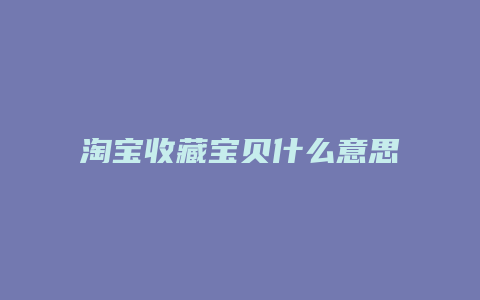 淘宝收藏宝贝什么意思